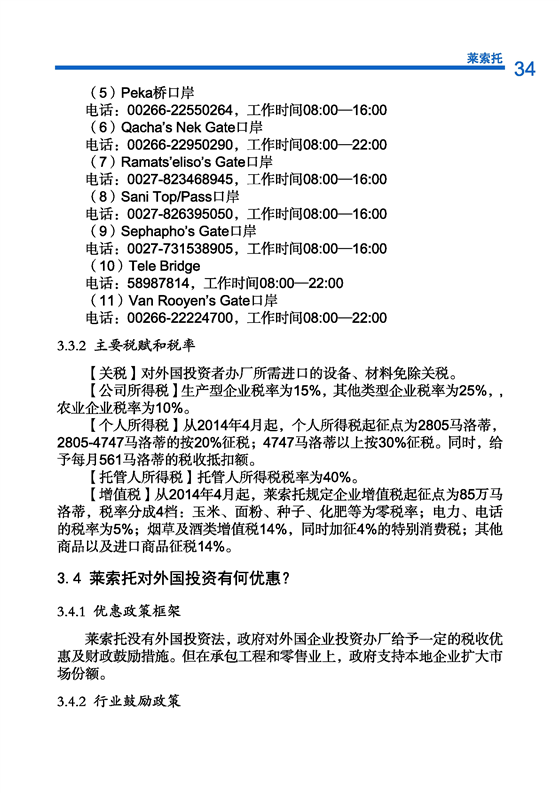 莱索托 34

（5）Peka桥口岸
电话：00266-22550264，工作时间08:00—16:00
（6）Qacha's Nek Gate口岸
电话：00266-22950290，工作时间08:00—22:00
（7）Ramats'eliso's Gate口岸
电话：0027-823468945，工作时间08:00—16:00
（8）Sani Top/Pass口岸
电话：0027-826395050，工作时间08:00—16:00
（9）Sephapho's Gate口岸
电话：0027-731538905，工作时间08:00—16:00
（10）Tele Bridge
电话：58987814，工作时间08:00—22:00
（11）Van Rooyen's Gate口岸
电话：00266-22224700，工作时间08:00—22:00

3.3.2 主要税赋和税率

【关税】对外国投资者办厂所需进口的设备、材料免除关税。

【公司所得税】生产型企业税率为15%，其他类型企业税率为25%，，农业企业税率为10%。

【个人所得税】从2014年4月起，个人所得税起征点为2805马洛蒂，2805-4747马洛蒂的按20%征税；4747马洛蒂以上按30%征税。同时，给予每月561马洛蒂的税收抵扣额。

【托管人所得税】托管人所得税税率为40%。

【增值税】从2014年4月起，莱索托规定企业增值税起征点为85万马洛蒂，税率分成4档：玉米、面粉、种子、化肥等为零税率；电力、电话的税率为5%；烟草及酒类增值税14%，同时加征4%的特别消费税；其他商品以及进口商品征税14%。

3.4 莱索托对外国投资有何优惠？

3.4.1 优惠政策框架

莱索托没有外国投资法，政府对外国企业投资办厂给予一定的税收优惠及财政鼓励措施。但在承包工程和零售业上，政府支持本地企业扩大市场份额。

3.4.2 行业鼓励政策